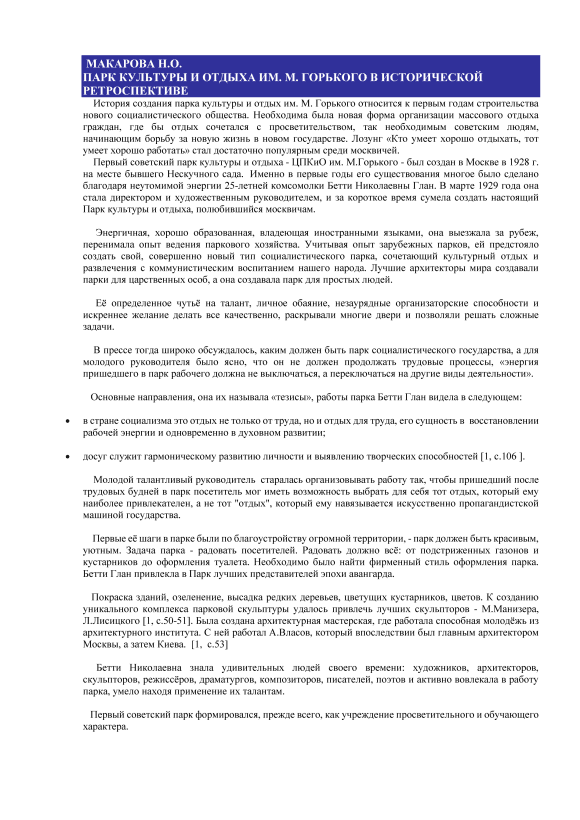 МАКАРОВА Н.О.
ПАРК КУЛЬТУРЫ И ОТДЫХА ИМ. М. ГОРЬКОГО В ИСТОРИЧЕСКОЙ РЕТРОСПЕКТИВЕ

История создания парка культуры и отдых им. М. Горького относится к первым годам строительства нового социалистического общества. Необходима была новая форма организации массового отдыха граждан, где бы отдых сочетался с просветительством, так необходимым советским людям, начинающим борьбу за новую жизнь в новом государстве. Лозунг «Кто умеет хорошо отдыхать, тот умеет хорошо работать» стал достаточно популярным среди москвичей.

Первый советский парк культуры и отдыха - ЦПКиО им. М.Горького - был создан в Москве в 1928 г. на месте бывшего Нескучного сада. Именно в первые годы его существования многое было сделано благодаря неутомимой энергии 25-летней комсомолки Бетти Николаевны Глан. В марте 1929 года она стала директором и художественным руководителем, и за короткое время сумела создать настоящий Парк культуры и отдыха, полюбившийся москвичам.

Энергичная, хорошо образованная, владеющая иностранными языками, она выезжала за рубеж, перенимала опыт ведения паркового хозяйства. Учитывая опыт зарубежных парков, ей предстояло создать свой, совершенно новый тип социалистического парка, сочетающий культурный отдых и развлечения с коммунистическим воспитанием нашего народа. Лучшие архитекторы мира создавали парки для царственных особ, а она создавала парк для простых людей.

Её определенное чутьё на талант, личное обаяние, незаурядные организаторские способности и искреннее желание делать все качественно, раскрывали многие двери и позволяли решать сложные задачи.

В прессе тогда широко обсуждалось, каким должен быть парк социалистического государства, а для молодого руководителя было ясно, что он не должен продолжать трудовые процессы, «энергия пришедшего в парк рабочего должна не выключаться, а переключаться на другие виды деятельности».

Основные направления, она их называла «тезисы», работы парка Бетти Глан видела в следующем:

• в стране социализма это отдых не только от труда, но и отдых для труда, его сущность в восстановлении рабочей энергии и одновременно в духовном развитии;

• досуг служит гармоническому развитию личности и выявлению творческих способностей [1, с.106 ].

Молодой талантливый руководитель старалась организовывать работу так, чтобы пришедший после трудовых будней в парк посетитель мог иметь возможность выбрать для себя тот отдых, который ему наиболее привлекателен, а не тот "отдых", который ему навязывается искусственно пропагандистской машиной государства.

Первые её шаги в парке были по благоустройству огромной территории, - парк должен быть красивым, уютным. Задача парка - радовать посетителей. Радовать должно всё: от подстриженных газонов и кустарников до оформления туалета. Необходимо было найти фирменный стиль оформления парка. Бетти Глан привлекла в Парк лучших представителей эпохи авангарда.

Покраска зданий, озеленение, высадка редких деревьев, цветущих кустарников, цветов. К созданию уникального комплекса парковой скульптуры удалось привлечь лучших скульпторов - М.Манизера, Л.Лисицкого [1, с.50-51]. Была создана архитектурная мастерская, где работала способная молодёжь из архитектурного института. С ней работал А.Власов, который впоследствии был главным архитектором Москвы, а затем Киева. [1, с.53]

Бетти Николаевна знала удивительных людей своего времени: художников, архитекторов, скульпторов, режиссёров, драматургов, композиторов, писателей, поэтов и активно вовлекала в работу парка, умело находя применение их талантам.

Первый советский парк формировался, прежде всего, как учреждение просветительного и обучающего характера.